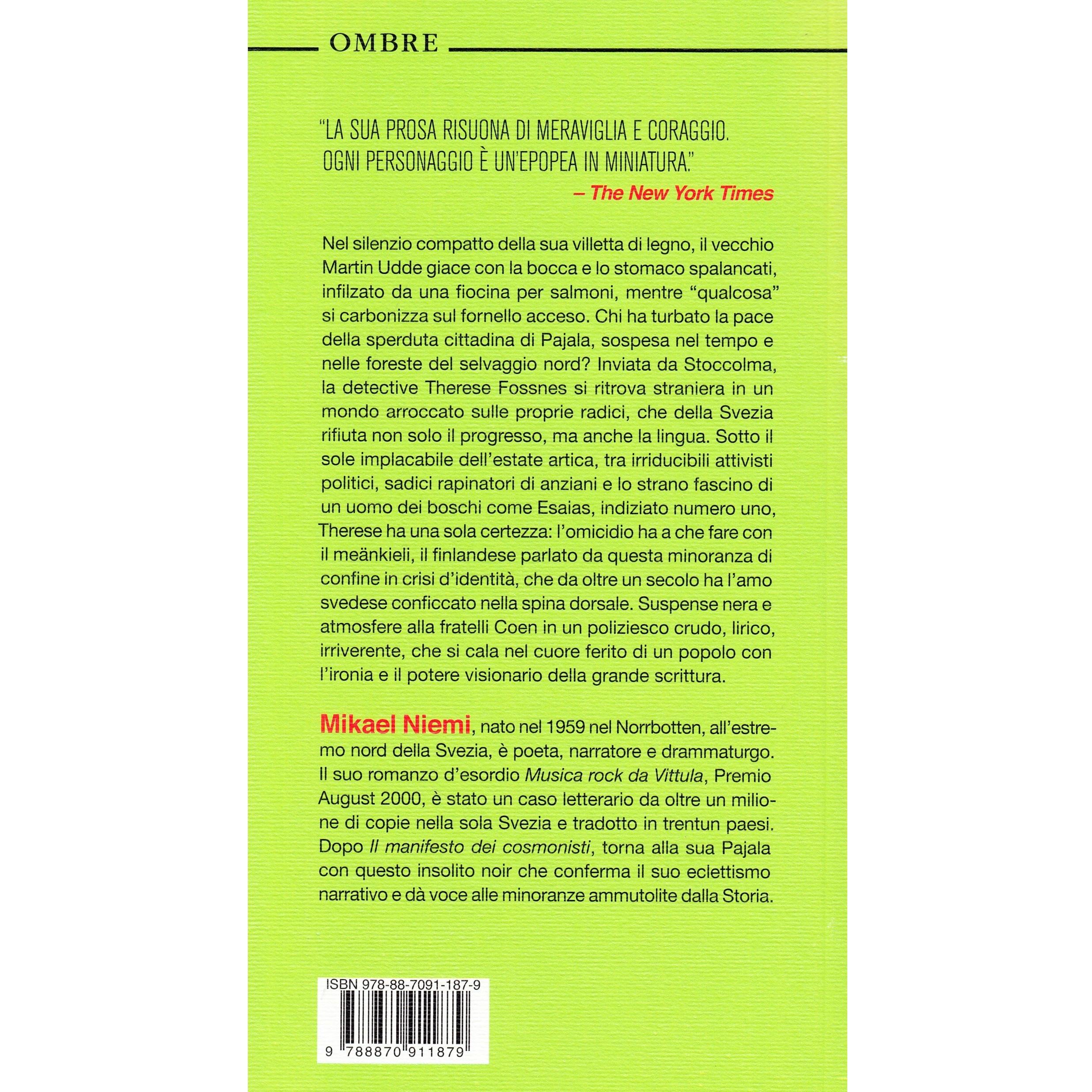 OMBRE

"LA SUA PROSA RISUONA DI MERAVIGLIA E CORAGGIO. OGNI PERSONAGGIO È UN'EPOPEA IN MINIATURA."
– The New York Times

Nel silenzio compatto della sua villetta di legno, il vecchio Martin Udde giace con la bocca e lo stomaco spalancati, infilzato da una fiocina per salmoni, mentre "qualcosa" si carbonizza sul fornello acceso. Chi ha turbato la pace della sperduta cittadina di Pajala, sospesa nel tempo e nelle foreste del selvaggio nord? Inviata da Stoccolma, la detective Therese Fossnes si ritrova straniera in un mondo arroccato sulle proprie radici, che della Svezia rifiuta non solo il progresso, ma anche la lingua. Sotto il sole implacabile dell'estate artica, tra irriducibili attivisti politici, sadici rapinatori di anziani e lo strano fascino di un uomo dei boschi come Esaias, indiziato numero uno, Therese ha una sola certezza: l'omicidio ha a che fare con il meänkieli, il finlandese parlato da questa minoranza di confine in crisi d'identità, che da oltre un secolo ha l'amo svedese conficcato nella spina dorsale. Suspense nera e atmosfere alla fratelli Coen in un poliziesco crudo, lirico, irriverente, che si cala nel cuore ferito di un popolo con l'ironia e il potere visionario della grande scrittura.

Mikael Niemi, nato nel 1959 nel Norrbotten, all'estremo nord della Svezia, è poeta, narratore e drammaturgo. Il suo romanzo d'esordio Musica rock da Vittula, Premio August 2000, è stato un caso letterario da oltre un milione di copie nella sola Svezia e tradotto in trentun paesi. Dopo Il manifesto dei cosmonisti, torna alla sua Pajala con questo insolito noir che conferma il suo eclettismo narrativo e dà voce alle minoranze ammutolite dalla Storia.

ISBN 978-88-7091-187-9

9 788870 911879